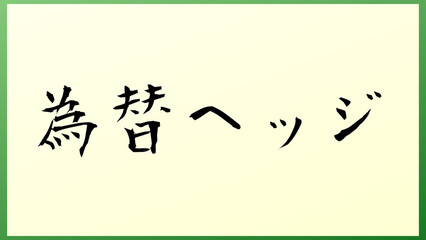 為替ヘッジ